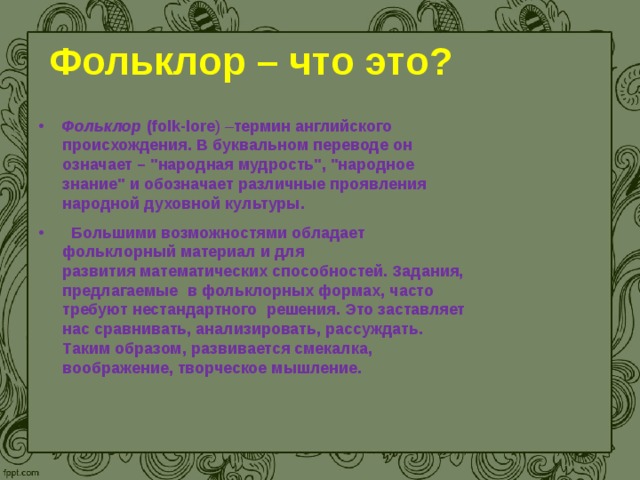 Фольклор – что это?

• Фольклор (folk-lore) –термин английского происхождения. В буквальном переводе он означает – "народная мудрость", "народное знание" и обозначает различные проявления народной духовной культуры.

• Большими возможностями обладает фольклорный материал и для развития математических способностей. Задания, предлагаемые в фольклорных формах, часто требуют нестандартного решения. Это заставляет нас сравнивать, анализировать, рассуждать. Таким образом, развивается смекалка, воображение, творческое мышление.

fppt.com